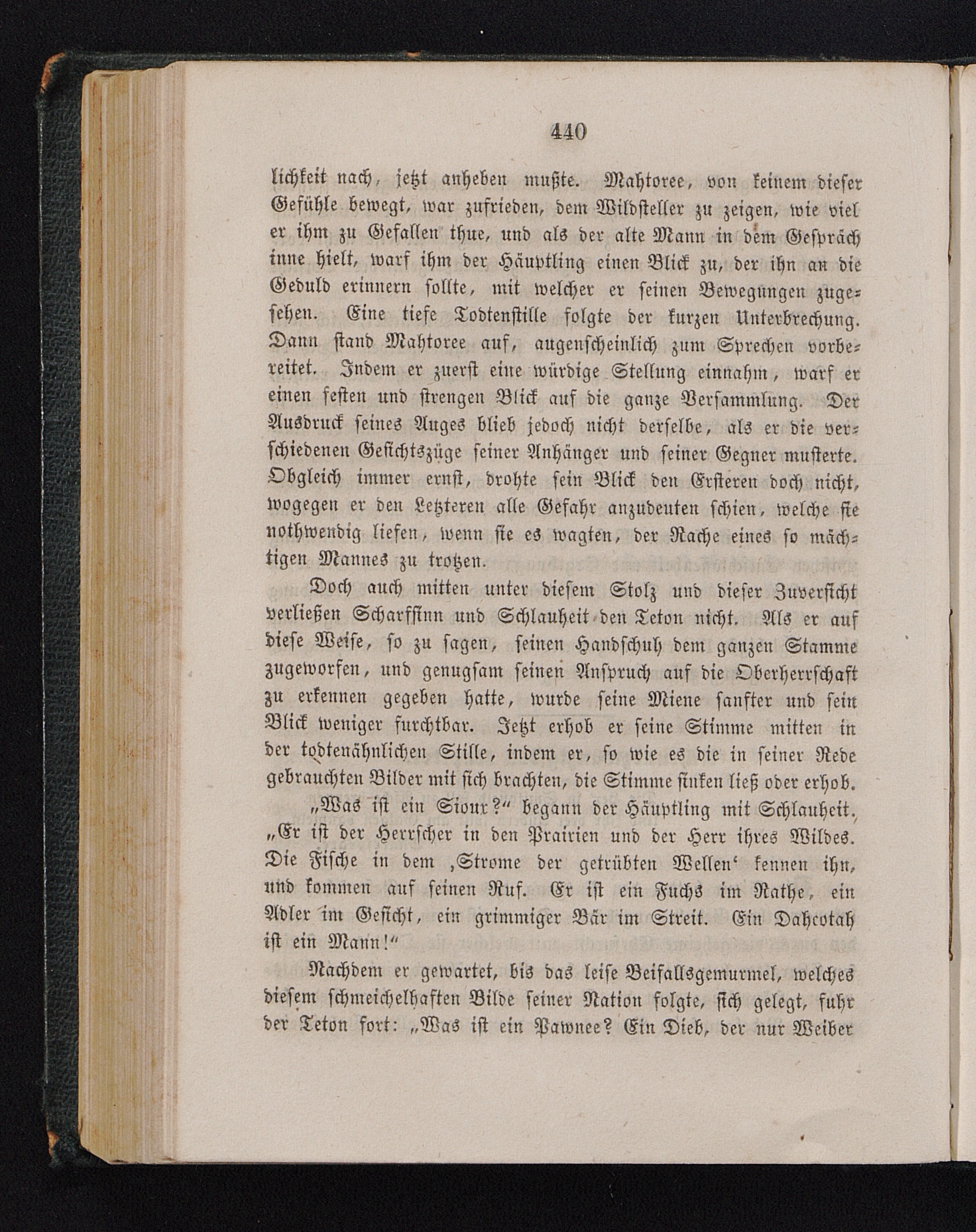 440

lichkeit nach, jetzt anheben mußte. Mahtoree, von keinem dieser Gefühle bewegt, war zufrieden, dem Wildsteller zu zeigen, wie viel er ihm zu Gefallen thue, und als der alte Mann in dem Gespräch inne hielt, warf ihm der Häuptling einen Blick zu, der ihn an die Geduld erinnern sollte, mit welcher er seinen Bewegungen zugesehen. Eine tiefe Todtenstille folgte der kurzen Unterbrechung. Dann stand Mahtoree auf, augenscheinlich zum Sprechen vorbereitet. Indem er zuerst eine würdige Stellung einnahm, warf er einen festen und strengen Blick auf die ganze Versammlung. Der Ausdruck seines Auges blieb jedoch nicht derselbe, als er die verschiedenen Gesichtszüge seiner Anhänger und seiner Gegner musterte. Obgleich immer ernst, drohte sein Blick den Ersteren doch nicht, wogegen er den Letzteren alle Gefahr anzudeuten schien, welche sie nothwendig liefen, wenn sie es wagten, der Rache eines so mächtigen Mannes zu trotzen.

Doch auch mitten unter diesem Stolz und dieser Zuversicht verließen Scharfsinn und Schlauheit den Teton nicht. Als er auf diese Weise, so zu sagen, seinen Handschuh dem ganzen Stamme zugeworfen, und genugsam seinen Anspruch auf die Oberherrschaft zu erkennen gegeben hatte, wurde seine Miene sanfter und sein Blick weniger furchtbar. Jetzt erhob er seine Stimme mitten in der todtenähnlichen Stille, indem er, so wie es die in seiner Rede gebrauchten Bilder mit sich brachten, die Stimme sinken ließ oder erhob.

„Was ist ein Sioux?“ begann der Häuptling mit Schlauheit. „Er ist der Herrscher in den Prairien und der Herr ihres Wildes. Die Fische in dem ‚Strome der getrübten Wellen‘ kennen ihn, und kommen auf seinen Ruf. Er ist ein Fuchs im Rathe, ein Adler im Gesicht, ein grimmiger Bär im Streit. Ein Dahcotah ist ein Mann!“

Nachdem er gewartet, bis das leise Beifallsgemurmel, welches diesem schmeichelhaften Bilde seiner Nation folgte, sich gelegt, fuhr der Teton fort: „Was ist ein Pawnee? Ein Dieb, der nur Weiber